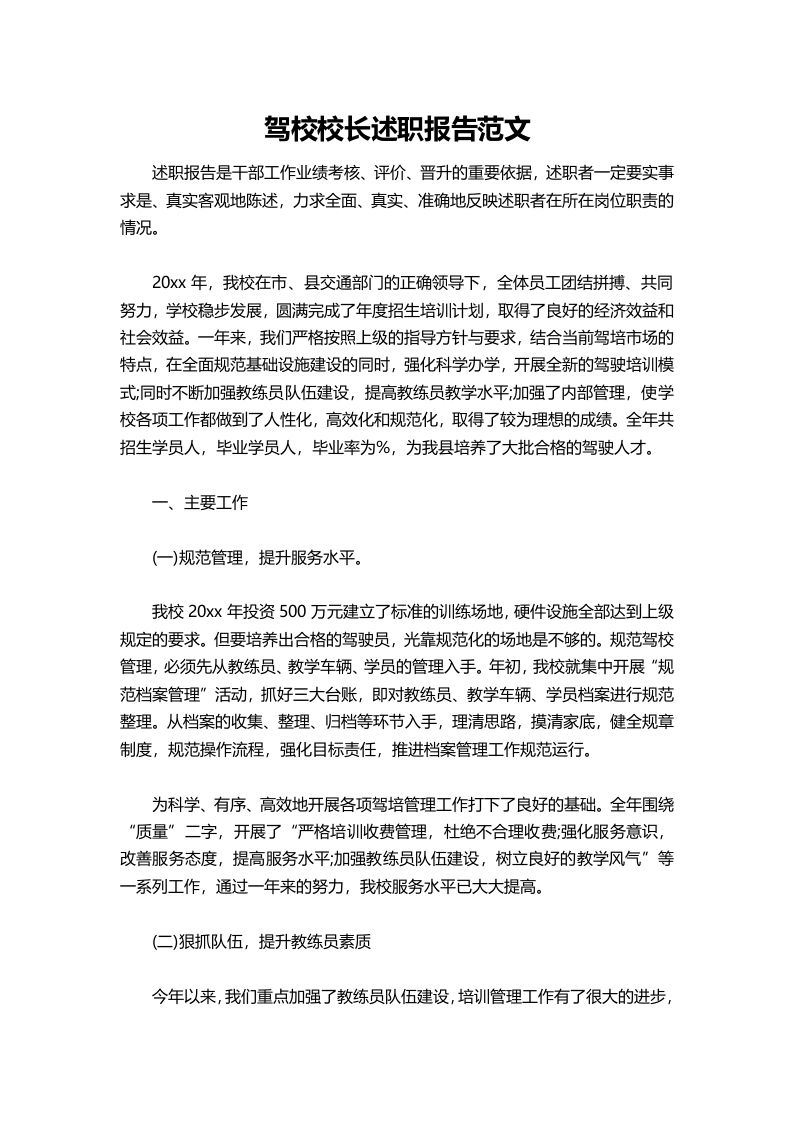 驾校校长述职报告范文

述职报告是干部工作业绩考核、评价、晋升的重要依据，述职者一定要实事求是、真实客观地陈述，力求全面、真实、准确地反映述职者在所在岗位职责的情况。

20xx 年，我校在市、县交通部门的正确领导下，全体员工团结拼搏、共同努力，学校稳步发展，圆满完成了年度招生培训计划，取得了良好的经济效益和社会效益。一年来，我们严格按照上级的指导方针与要求，结合当前驾培市场的特点，在全面规范基础设施建设的同时，强化科学办学，开展全新的驾驶培训模式;同时不断加强教练员队伍建设，提高教练员教学水平;加强了内部管理，使学校各项工作都做到了人性化，高效化和规范化，取得了较为理想的成绩。全年共招生学员人，毕业学员人，毕业率为%，为我县培养了大批合格的驾驶人才。

一、主要工作

(一)规范管理，提升服务水平。

我校 20xx 年投资 500 万元建立了标准的训练场地，硬件设施全部达到上级规定的要求。但要培养出合格的驾驶员，光靠规范化的场地是不够的。规范驾校管理，必须先从教练员、教学车辆、学员的管理入手。年初，我校就集中开展“规范档案管理”活动，抓好三大台账，即对教练员、教学车辆、学员档案进行规范整理。从档案的收集、整理、归档等环节入手，理清思路，摸清家底，健全规章制度，规范操作流程，强化目标责任，推进档案管理工作规范运行。

为科学、有序、高效地开展各项驾培管理工作打下了良好的基础。全年围绕“质量”二字，开展了“严格培训收费管理，杜绝不合理收费;强化服务意识，改善服务态度，提高服务水平;加强教练员队伍建设，树立良好的教学风气”等一系列工作，通过一年来的努力，我校服务水平已大大提高。

(二)狠抓队伍，提升教练员素质

今年以来，我们重点加强了教练员队伍建设，培训管理工作有了很大的进步，